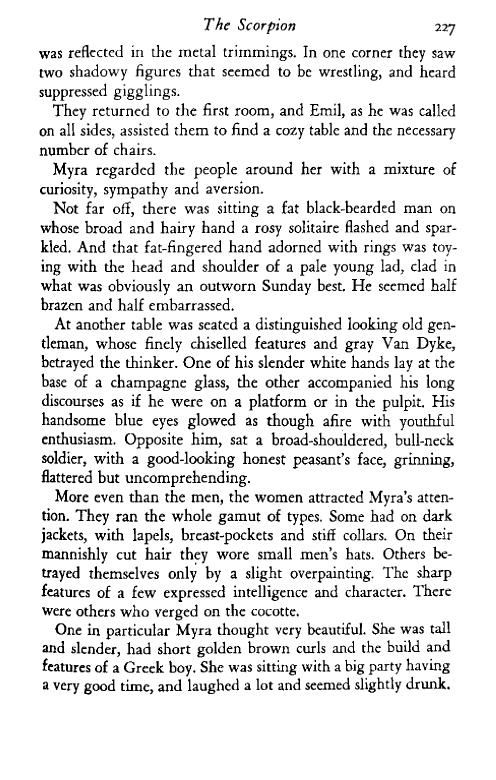 The Scorpion 227

was reflected in the metal trimmings. In one corner they saw two shadowy figures that seemed to be wrestling, and heard suppressed gigglings.

They returned to the first room, and Emil, as he was called on all sides, assisted them to find a cozy table and the necessary number of chairs.

Myra regarded the people around her with a mixture of curiosity, sympathy and aversion.

Not far off, there was sitting a fat black-bearded man on whose broad and hairy hand a rosy solitaire flashed and sparkled. And that fat-fingered hand adorned with rings was toying with the head and shoulder of a pale young lad, clad in what was obviously an outworn Sunday best. He seemed half brazen and half embarrassed.

At another table was seated a distinguished looking old gentleman, whose finely chiselled features and gray Van Dyke, betrayed the thinker. One of his slender white hands lay at the base of a champagne glass, the other accompanied his long discourses as if he were on a platform or in the pulpit. His handsome blue eyes glowed as though afire with youthful enthusiasm. Opposite him, sat a broad-shouldered, bull-neck soldier, with a good-looking honest peasant's face, grinning, flattered but uncomprehending.

More even than the men, the women attracted Myra's attention. They ran the whole gamut of types. Some had on dark jackets, with lapels, breast-pockets and stiff collars. On their mannishly cut hair they wore small men's hats. Others betrayed themselves only by a slight overpainting. The sharp features of a few expressed intelligence and character. There were others who verged on the cocotte.

One in particular Myra thought very beautiful. She was tall and slender, had short golden brown curls and the build and features of a Greek boy. She was sitting with a big party having a very good time, and laughed a lot and seemed slightly drunk.